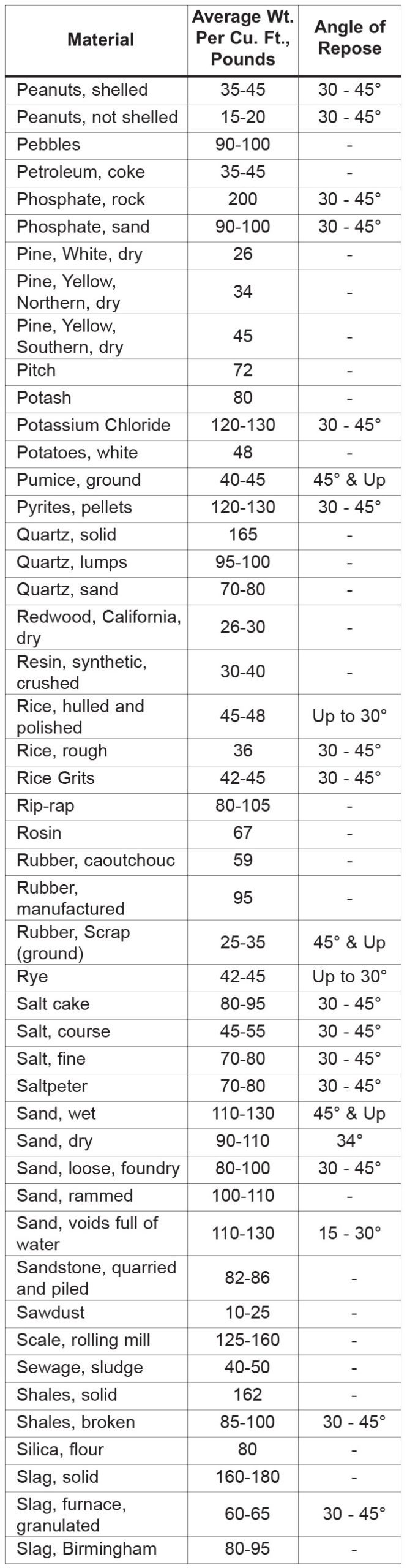 | Material | Average Wt. Per Cu. Ft., Pounds | Angle of Repose |
|---|---|---|
| Peanuts, shelled | 35-45 | 30 - 45° |
| Peanuts, not shelled | 15-20 | 30 - 45° |
| Pebbles | 90-100 | - |
| Petroleum, coke | 35-45 | - |
| Phosphate, rock | 200 | 30 - 45° |
| Phosphate, sand | 90-100 | 30 - 45° |
| Pine, White, dry | 26 | - |
| Pine, Yellow, Northern, dry | 34 | - |
| Pine, Yellow, Southern, dry | 45 | - |
| Pitch | 72 | - |
| Potash | 80 | - |
| Potassium Chloride | 120-130 | 30 - 45° |
| Potatoes, white | 48 | - |
| Pumice, ground | 40-45 | 45° & Up |
| Pyrites, pellets | 120-130 | 30 - 45° |
| Quartz, solid | 165 | - |
| Quartz, lumps | 95-100 | - |
| Quartz, sand | 70-80 | - |
| Redwood, California, dry | 26-30 | - |
| Resin, synthetic, crushed | 30-40 | - |
| Rice, hulled and polished | 45-48 | Up to 30° |
| Rice, rough | 36 | 30 - 45° |
| Rice Grits | 42-45 | 30 - 45° |
| Rip-rap | 80-105 | - |
| Rosin | 67 | - |
| Rubber, caoutchouc | 59 | - |
| Rubber, manufactured | 95 | - |
| Rubber, Scrap (ground) | 25-35 | 45° & Up |
| Rye | 42-45 | Up to 30° |
| Salt cake | 80-95 | 30 - 45° |
| Salt, course | 45-55 | 30 - 45° |
| Salt, fine | 70-80 | 30 - 45° |
| Saltpeter | 70-80 | 30 - 45° |
| Sand, wet | 110-130 | 45° & Up |
| Sand, dry | 90-110 | 34° |
| Sand, loose, foundry | 80-100 | 30 - 45° |
| Sand, rammed | 100-110 | - |
| Sand, voids full of water | 110-130 | 15 - 30° |
| Sandstone, quarried and piled | 82-86 | - |
| Sawdust | 10-25 | - |
| Scale, rolling mill | 125-160 | - |
| Sewage, sludge | 40-50 | - |
| Shales, solid | 162 | - |
| Shales, broken | 85-100 | 30 - 45° |
| Silica, flour | 80 | - |
| Slag, solid | 160-180 | - |
| Slag, furnace, granulated | 60-65 | 30 - 45° |
| Slag, Birmingham | 80-95 | - |